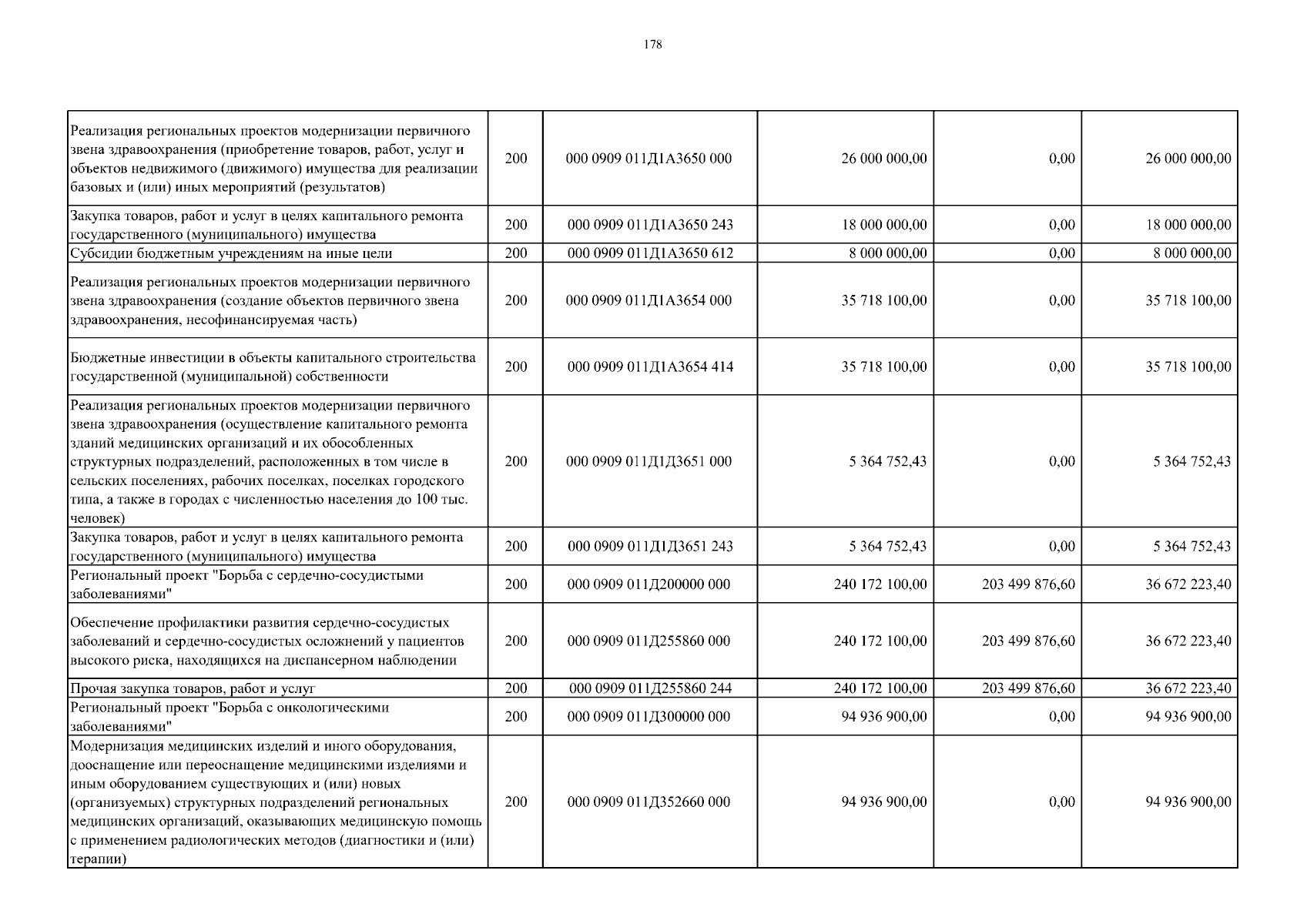 178

| Реализация региональных проектов модернизации первичного звена здравоохранения (приобретение товаров, работ, услуг и объектов недвижимого (движимого) имущества для реализации базовых и (или) иных мероприятий (результатов) | 200 | 000 0909 011Д1А3650 000 | 26 000 000,00 | 0,00 | 26 000 000,00 |
|---|---|---|---|---|---|
| Закупка товаров, работ и услуг в целях капитального ремонта государственного (муниципального) имущества | 200 | 000 0909 011Д1А3650 243 | 18 000 000,00 | 0,00 | 18 000 000,00 |
| Субсидии бюджетным учреждениям на иные цели | 200 | 000 0909 011Д1А3650 612 | 8 000 000,00 | 0,00 | 8 000 000,00 |
| Реализация региональных проектов модернизации первичного звена здравоохранения (создание объектов первичного звена здравоохранения, несофинансируемая часть) | 200 | 000 0909 011Д1А3654 000 | 35 718 100,00 | 0,00 | 35 718 100,00 |
| Бюджетные инвестиции в объекты капитального строительства государственной (муниципальной) собственности | 200 | 000 0909 011Д1А3654 414 | 35 718 100,00 | 0,00 | 35 718 100,00 |
| Реализация региональных проектов модернизации первичного звена здравоохранения (осуществление капитального ремонта зданий медицинских организаций и их обособленных структурных подразделений, расположенных в том числе в сельских поселениях, рабочих поселках, поселках городского типа, а также в городах с численностью населения до 100 тыс. человек) | 200 | 000 0909 011Д1Д3651 000 | 5 364 752,43 | 0,00 | 5 364 752,43 |
| Закупка товаров, работ и услуг в целях капитального ремонта государственного (муниципального) имущества | 200 | 000 0909 011Д1Д3651 243 | 5 364 752,43 | 0,00 | 5 364 752,43 |
| Региональный проект "Борьба с сердечно-сосудистыми заболеваниями" | 200 | 000 0909 011Д200000 000 | 240 172 100,00 | 203 499 876,60 | 36 672 223,40 |
| Обеспечение профилактики развития сердечно-сосудистых заболеваний и сердечно-сосудистых осложнений у пациентов высокого риска, находящихся на диспансерном наблюдении | 200 | 000 0909 011Д255860 000 | 240 172 100,00 | 203 499 876,60 | 36 672 223,40 |
| Прочая закупка товаров, работ и услуг | 200 | 000 0909 011Д255860 244 | 240 172 100,00 | 203 499 876,60 | 36 672 223,40 |
| Региональный проект "Борьба с онкологическими заболеваниями" | 200 | 000 0909 011Д300000 000 | 94 936 900,00 | 0,00 | 94 936 900,00 |
| Модернизация медицинских изделий и иного оборудования, дооснащение или переоснащение медицинскими изделиями и иным оборудованием существующих и (или) новых (организуемых) структурных подразделений региональных медицинских организаций, оказывающих медицинскую помощь с применением радиологических методов (диагностики и (или) терапии) | 200 | 000 0909 011Д352660 000 | 94 936 900,00 | 0,00 | 94 936 900,00 |